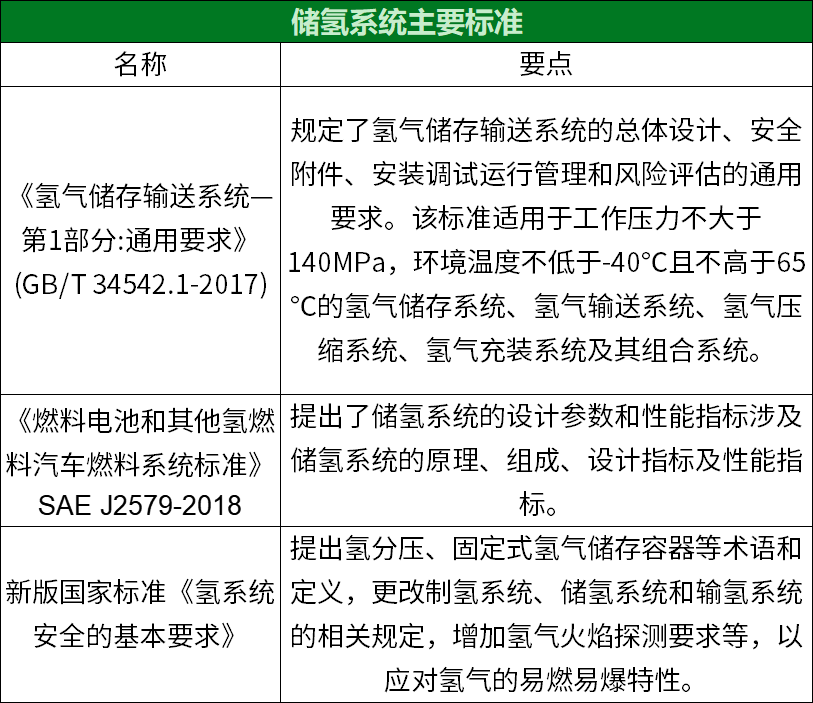 储氢系统主要标准

| 名称 | 要点 |
|---|---|
| 《氢气储存输送系统—第1部分:通用要求》(GB/T 34542.1-2017) | 规定了氢气储存输送系统的总体设计、安全附件、安装调试运行管理和风险评估的通用要求。该标准适用于工作压力不大于140MPa，环境温度不低于-40°C且不高于65°C的氢气储存系统、氢气输送系统、氢气压缩系统、氢气充装系统及其组合系统。 |
| 《燃料电池和其他氢燃料汽车燃料系统标准》SAE J2579-2018 | 提出了储氢系统的设计参数和性能指标涉及储氢系统的原理、组成、设计指标及性能指标。 |
| 新版国家标准《氢系统安全的基本要求》 | 提出氢分压、固定式氢气储存容器等术语和定义，更改制氢系统、储氢系统和输氢系统的相关规定，增加氢气火焰探测要求等，以应对氢气的易燃易爆特性。 |